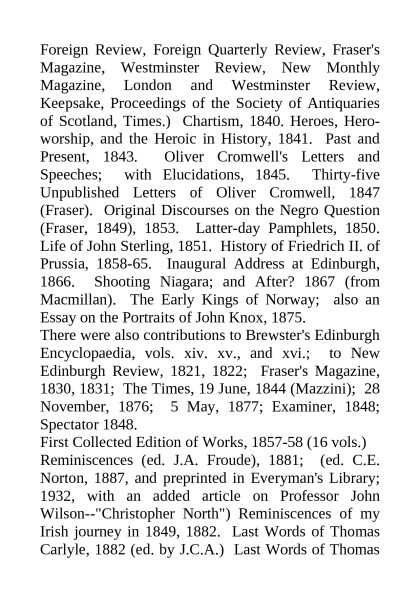 Foreign Review, Foreign Quarterly Review, Fraser's Magazine, Westminster Review, New Monthly Magazine, London and Westminster Review, Keepsake, Proceedings of the Society of Antiquaries of Scotland, Times.) Chartism, 1840. Heroes, Hero-worship, and the Heroic in History, 1841. Past and Present, 1843. Oliver Cromwell's Letters and Speeches; with Elucidations, 1845. Thirty-five Unpublished Letters of Oliver Cromwell, 1847 (Fraser). Original Discourses on the Negro Question (Fraser, 1849), 1853. Latter-day Pamphlets, 1850. Life of John Sterling, 1851. History of Friedrich II. of Prussia, 1858-65. Inaugural Address at Edinburgh, 1866. Shooting Niagara; and After? 1867 (from Macmillan). The Early Kings of Norway; also an Essay on the Portraits of John Knox, 1875.
There were also contributions to Brewster's Edinburgh Encyclopaedia, vols. xiv. xv., and xvi.; to New Edinburgh Review, 1821, 1822; Fraser's Magazine, 1830, 1831; The Times, 19 June, 1844 (Mazzini); 28 November, 1876; 5 May, 1877; Examiner, 1848; Spectator 1848.
First Collected Edition of Works, 1857-58 (16 vols.)
Reminiscences (ed. J.A. Froude), 1881; (ed. C.E. Norton, 1887, and preprinted in Everyman's Library; 1932, with an added article on Professor John Wilson--"Christopher North") Reminiscences of my Irish journey in 1849, 1882. Last Words of Thomas Carlyle, 1882 (ed. by J.C.A.) Last Words of Thomas